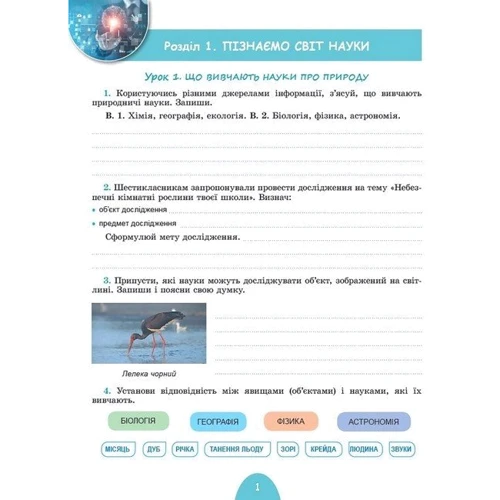 Розділ 1. ПІЗНАЄМО СВІТ НАУКИ

Урок 1. ЩО ВИВЧАЮТЬ НАУКИ ПРО ПРИРОДУ

1. Користуючись різними джерелами інформації, з'ясуй, що вивчають природничі науки. Запиши.

В. 1. Хімія, географія, екологія. В. 2. Біологія, фізика, астрономія.

2. Шестикласникам запропонували провести дослідження на тему «Небезпечні кімнатні рослини твоєї школи». Визнач:

• об'єкт дослідження

• предмет дослідження

Сформулюй мету дослідження.

3. Припусти, які науки можуть досліджувати об'єкт, зображений на світлині. Запиши і поясни свою думку.

Лелека чорний

4. Установи відповідність між явищами (об'єктами) і науками, які їх вивчають.

БІОЛОГІЯ ГЕОГРАФІЯ ФІЗИКА АСТРОНОМІЯ

МІСЯЦЬ ДУБ РІЧКА ТАНЕННЯ ЛЬОДУ ЗОРІ КРЕЙДА ЛЮДИНА ЗВУКИ

1